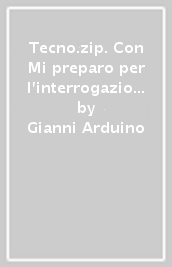 Tecno.zip. Con Mi preparo per l'interrogazio… by Gianni Arduino